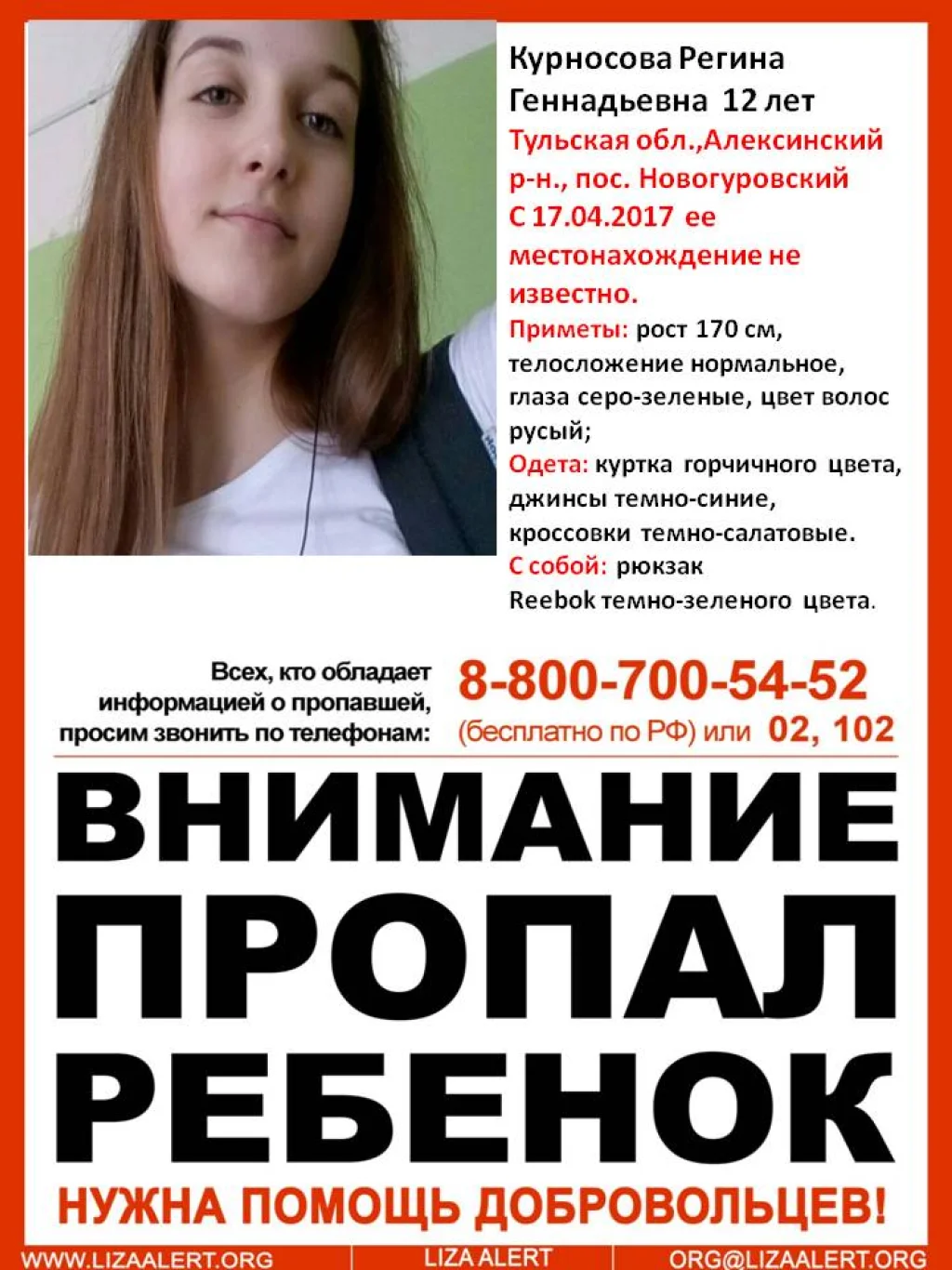 Курносова Регина Геннадьевна 12 лет

Тульская обл.,Алексинский р-н., пос. Новогуровский С 17.04.2017 ее местонахождение не известно.

Приметы: рост 170 см, телосложение нормальное, глаза серо-зеленые, цвет волос русый;

Одета: куртка горчичного цвета, джинсы темно-синие, кроссовки темно-салатовые.

С собой: рюкзак Reebok темно-зеленого цвета.

Всех, кто обладает информацией о пропавшей, просим звонить по телефонам:

8-800-700-54-52

(бесплатно по РФ) или 02, 102

ВНИМАНИЕ
ПРОПАЛ
РЕБЕНОК

НУЖНА ПОМОЩЬ ДОБРОВОЛЬЦЕВ!

WWW.LIZAALERT.ORG LIZA ALERT ORG@LIZAALERT.ORG